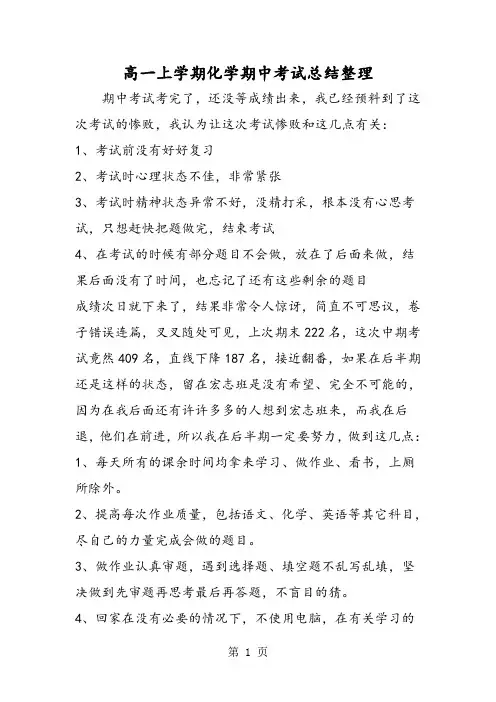 高一上学期化学期中考试总结整理

期中考试考完了，还没等成绩出来，我已经预料到了这次考试的惨败，我认为让这次考试惨败和这几点有关：

1、考试前没有好好复习

2、考试时心理状态不佳，非常紧张

3、考试时精神状态异常不好，没精打采，根本没有心思考试，只想赶快把题做完，结束考试

4、在考试的时候有部分题目不会做，放在了后面来做，结果后面没有了时间，也忘记了还有这些剩余的题目

成绩次日就下来了，结果非常令人惊讶，简直不可思议，卷子错误连篇，叉叉随处可见，上次期末222名，这次中期考试竟然409名，直线下降187名，接近翻番，如果在后半期还是这样的状态，留在宏志班是没有希望、完全不可能的，因为在我后面还有许许多多的人想到宏志班来，而我在后退，他们在前进，所以我在后半期一定要努力，做到这几点：

1、每天所有的课余时间均拿来学习、做作业、看书，上厕所除外。

2、提高每次作业质量，包括语文、化学、英语等其它科目，尽自己的力量完成会做的题目。

3、做作业认真审题，遇到选择题、填空题不乱写乱填，坚决做到先审题再思考最后再答题，不盲目的猜。

4、回家在没有必要的情况下，不使用电脑，在有关学习的

第 1 页